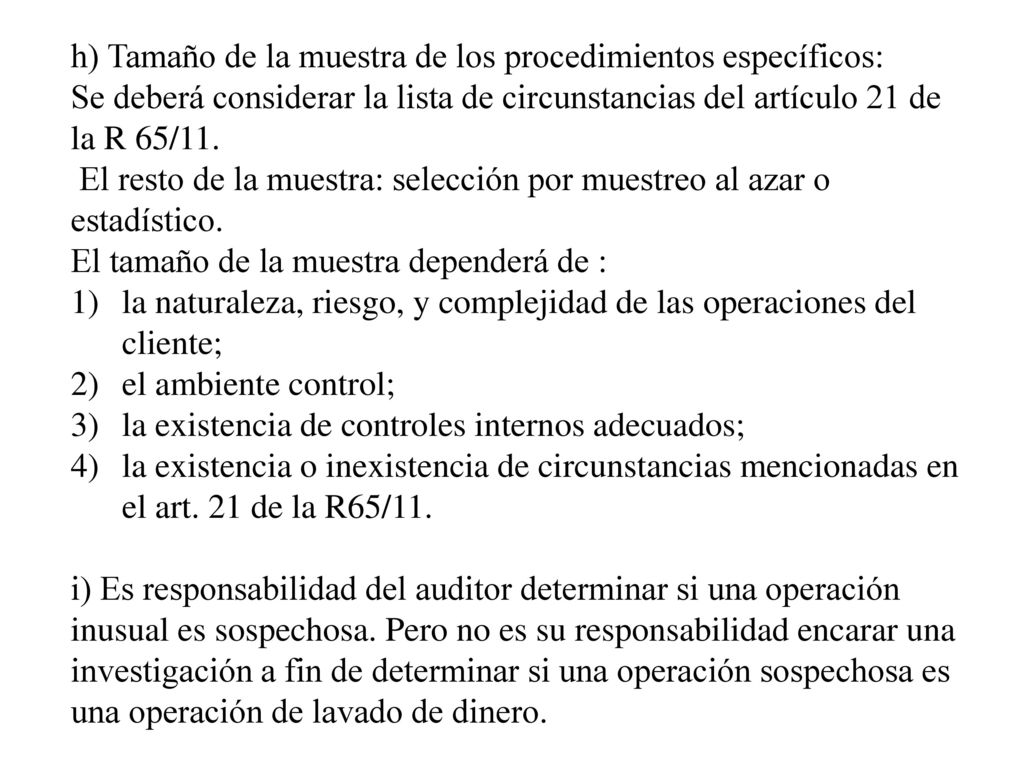 h) Tamaño de la muestra de los procedimientos específicos:
Se deberá considerar la lista de circunstancias del artículo 21 de la R 65/11.
El resto de la muestra: selección por muestreo al azar o estadístico.
El tamaño de la muestra dependerá de :
1) la naturaleza, riesgo, y complejidad de las operaciones del cliente;
2) el ambiente control;
3) la existencia de controles internos adecuados;
4) la existencia o inexistencia de circunstancias mencionadas en el art. 21 de la R65/11.

i) Es responsabilidad del auditor determinar si una operación inusual es sospechosa. Pero no es su responsabilidad encarar una investigación a fin de determinar si una operación sospechosa es una operación de lavado de dinero.